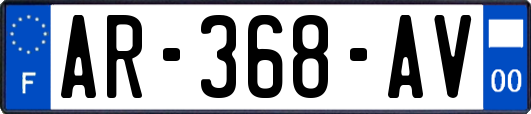 F
AR-368-AV
00